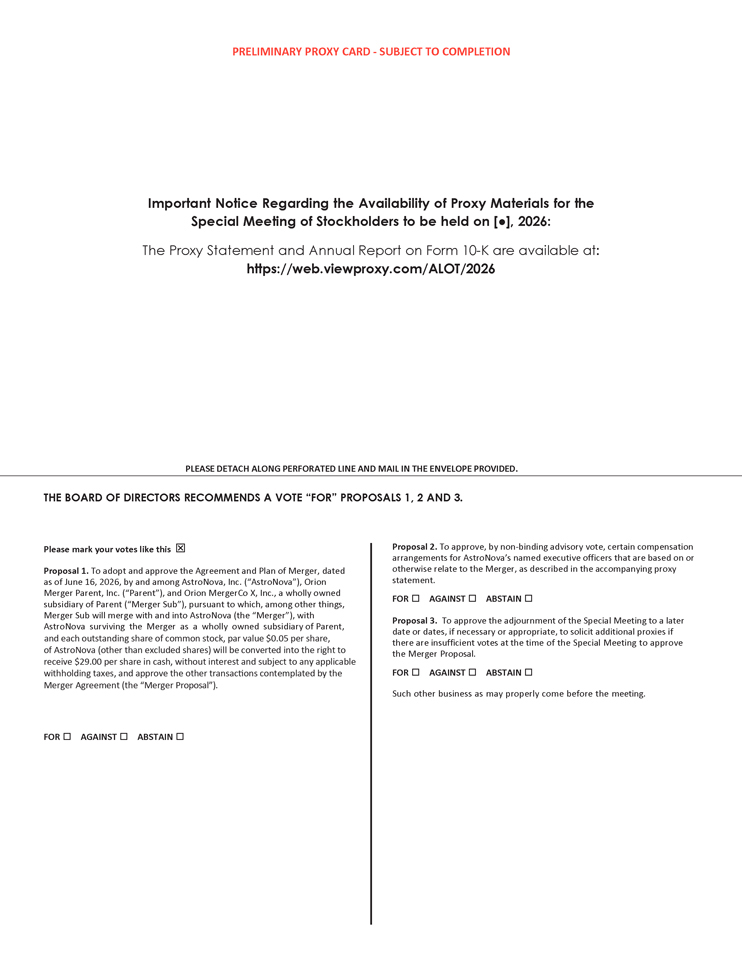 PRELIMINARY PROXY CARD - SUBJECT TO COMPLETION

Important Notice Regarding the Availability of Proxy Materials for the Special Meeting of Stockholders to be held on [●], 2026:

The Proxy Statement and Annual Report on Form 10-K are available at: https://web.viewproxy.com/ALOT/2026

PLEASE DETACH ALONG PERFORATED LINE AND MAIL IN THE ENVELOPE PROVIDED.

THE BOARD OF DIRECTORS RECOMMENDS A VOTE "FOR" PROPOSALS 1, 2 AND 3.

Please mark your votes like this ☒

Proposal 1. To adopt and approve the Agreement and Plan of Merger, dated as of June 16, 2026, by and among AstroNova, Inc. ("AstroNova"), Orion Merger Parent, Inc. ("Parent"), and Orion MergerCo X, Inc., a wholly owned subsidiary of Parent ("Merger Sub"), pursuant to which, among other things, Merger Sub will merge with and into AstroNova (the "Merger"), with AstroNova surviving the Merger as a wholly owned subsidiary of Parent, and each outstanding share of common stock, par value $0.05 per share, of AstroNova (other than excluded shares) will be converted into the right to receive $29.00 per share in cash, without interest and subject to any applicable withholding taxes, and approve the other transactions contemplated by the Merger Agreement (the "Merger Proposal").

FOR ☐ AGAINST ☐ ABSTAIN ☐

Proposal 2. To approve, by non-binding advisory vote, certain compensation arrangements for AstroNova's named executive officers that are based on or otherwise relate to the Merger, as described in the accompanying proxy statement.

FOR ☐ AGAINST ☐ ABSTAIN ☐

Proposal 3. To approve the adjournment of the Special Meeting to a later date or dates, if necessary or appropriate, to solicit additional proxies if there are insufficient votes at the time of the Special Meeting to approve the Merger Proposal.

FOR ☐ AGAINST ☐ ABSTAIN ☐

Such other business as may properly come before the meeting.